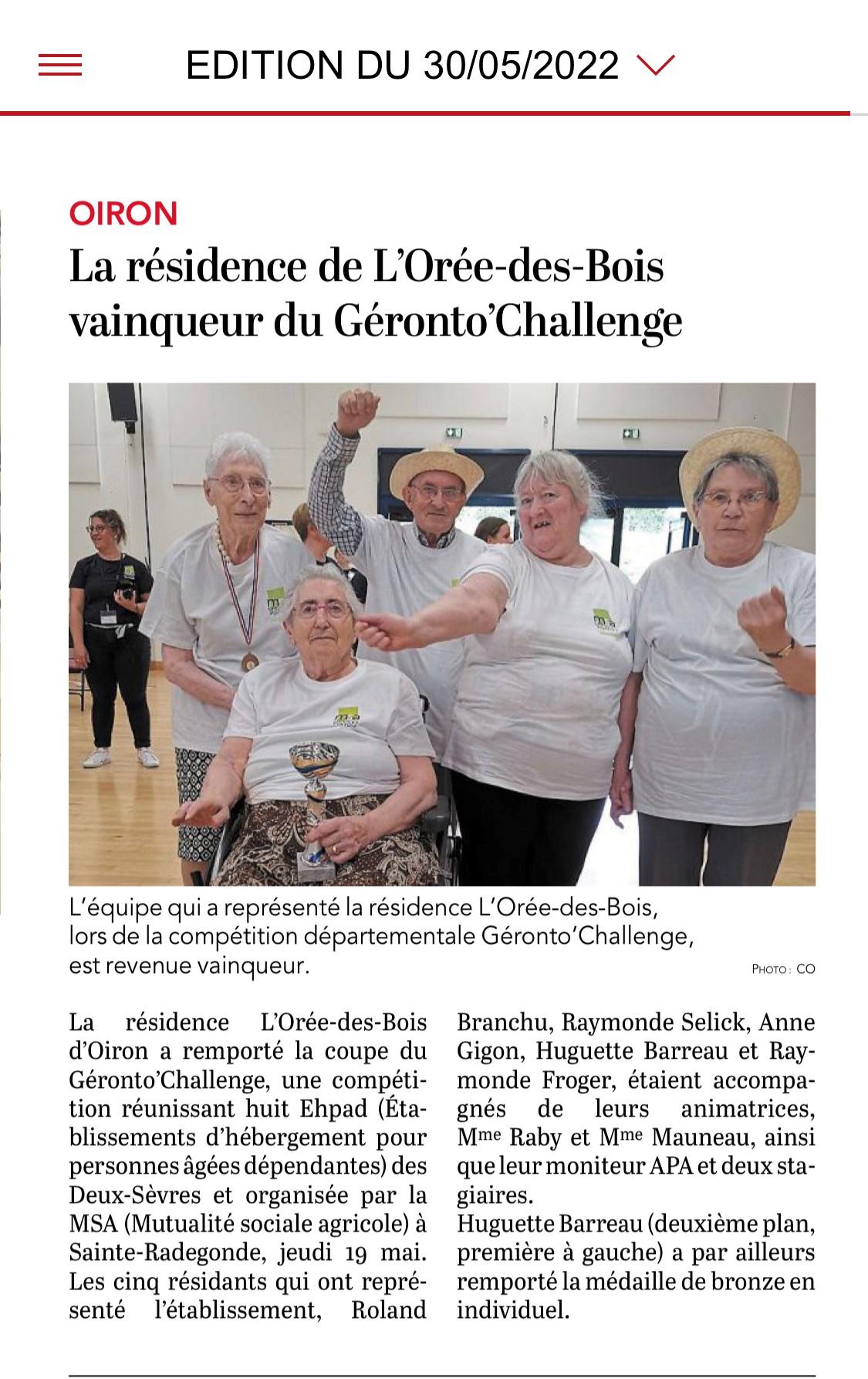 EDITION DU 30/05/2022

OIRON

La résidence de L'Orée-des-Bois vainqueur du Géronto'Challenge

L'équipe qui a représenté la résidence L'Orée-des-Bois, lors de la compétition départementale Géronto'Challenge, est revenue vainqueur.

PHOTO : CO

La résidence L'Orée-des-Bois d'Oiron a remporté la coupe du Géronto'Challenge, une compétition réunissant huit Ehpad (Établissements d'hébergement pour personnes âgées dépendantes) des Deux-Sèvres et organisée par la MSA (Mutualité sociale agricole) à Sainte-Radegonde, jeudi 19 mai. Les cinq résidants qui ont représenté l'établissement, Roland Branchu, Raymonde Selick, Anne Gigon, Huguette Barreau et Raymonde Froger, étaient accompagnés de leurs animatrices, Mme Raby et Mme Mauneau, ainsi que leur moniteur APA et deux stagiaires.
Huguette Barreau (deuxième plan, première à gauche) a par ailleurs remporté la médaille de bronze en individuel.